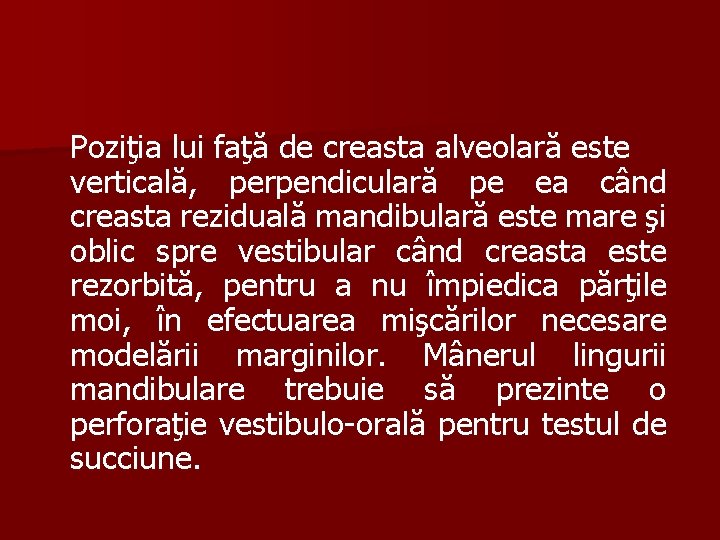 Poziţia lui faţă de creasta alveolară este verticală, perpendiculară pe ea când creasta reziduală mandibulară este mare şi oblic spre vestibular când creasta este rezorbită, pentru a nu împiedica părţile moi, în efectuarea mişcărilor necesare modelării marginilor. Mânerul lingurii mandibulare trebuie să prezinte o perforaţie vestibulo-orală pentru testul de succiune.